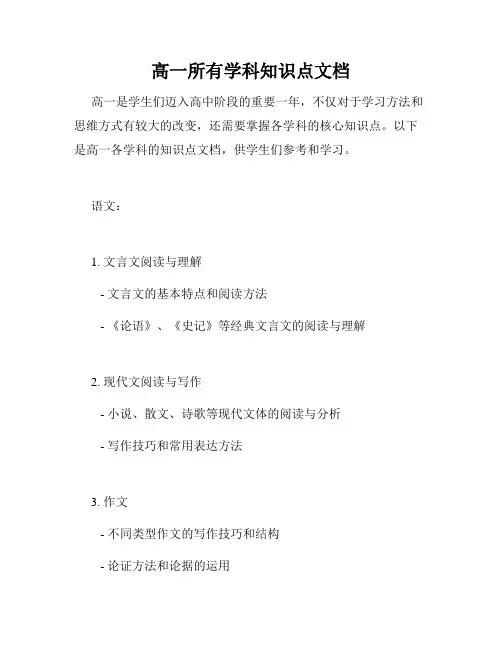 高一所有学科知识点文档

高一是学生们迈入高中阶段的重要一年，不仅对于学习方法和思维方式有较大的改变，还需要掌握各学科的核心知识点。以下是高一各学科的知识点文档，供学生们参考和学习。

语文：

1.文言文阅读与理解

- 文言文的基本特点和阅读方法

- 《论语》、《史记》等经典文言文的阅读与理解

2.现代文阅读与写作

- 小说、散文、诗歌等现代文体的阅读与分析

- 写作技巧和常用表达方法

3.作文

- 不同类型作文的写作技巧和结构

- 论证方法和论据的运用